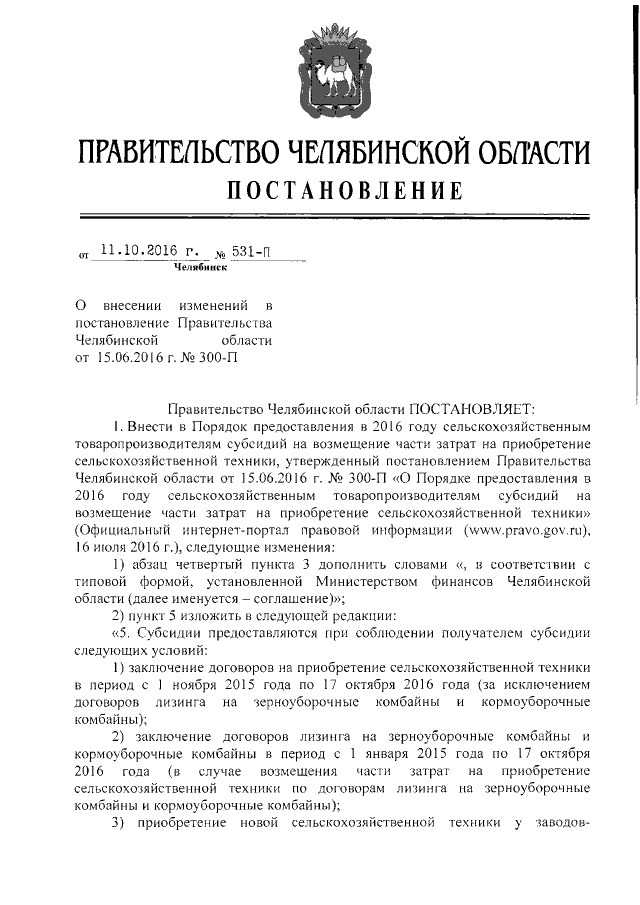 ПРАВИТЕЛЬСТВО ЧЕЛЯБИНСКОЙ ОБЛАСТИ

ПОСТАНОВЛЕНИЕ

от 11.10.2016 г. № 531-П

Челябинск

О внесении изменений в постановление Правительства Челябинской области от 15.06.2016 г. № 300-П

Правительство Челябинской области ПОСТАНОВЛЯЕТ:

1. Внести в Порядок предоставления в 2016 году сельскохозяйственным товаропроизводителям субсидий на возмещение части затрат на приобретение сельскохозяйственной техники, утвержденный постановлением Правительства Челябинской области от 15.06.2016 г. № 300-П «О Порядке предоставления в 2016 году сельскохозяйственным товаропроизводителям субсидий на возмещение части затрат на приобретение сельскохозяйственной техники» (Официальный интернет-портал правовой информации (www.pravo.gov.ru), 16 июля 2016 г.), следующие изменения:

1) абзац четвертый пункта 3 дополнить словами «, в соответствии с типовой формой, установленной Министерством финансов Челябинской области (далее именуется – соглашение)»;

2) пункт 5 изложить в следующей редакции:

«5. Субсидии предоставляются при соблюдении получателем субсидии следующих условий:

1) заключение договоров на приобретение сельскохозяйственной техники в период с 1 ноября 2015 года по 17 октября 2016 года (за исключением договоров лизинга на зерноуборочные комбайны и кормоуборочные комбайны);

2) заключение договоров лизинга на зерноуборочные комбайны и кормоуборочные комбайны в период с 1 января 2015 года по 17 октября 2016 года (в случае возмещения части затрат на приобретение сельскохозяйственной техники по договорам лизинга на зерноуборочные комбайны и кормоуборочные комбайны);

3) приобретение новой сельскохозяйственной техники у заводов-